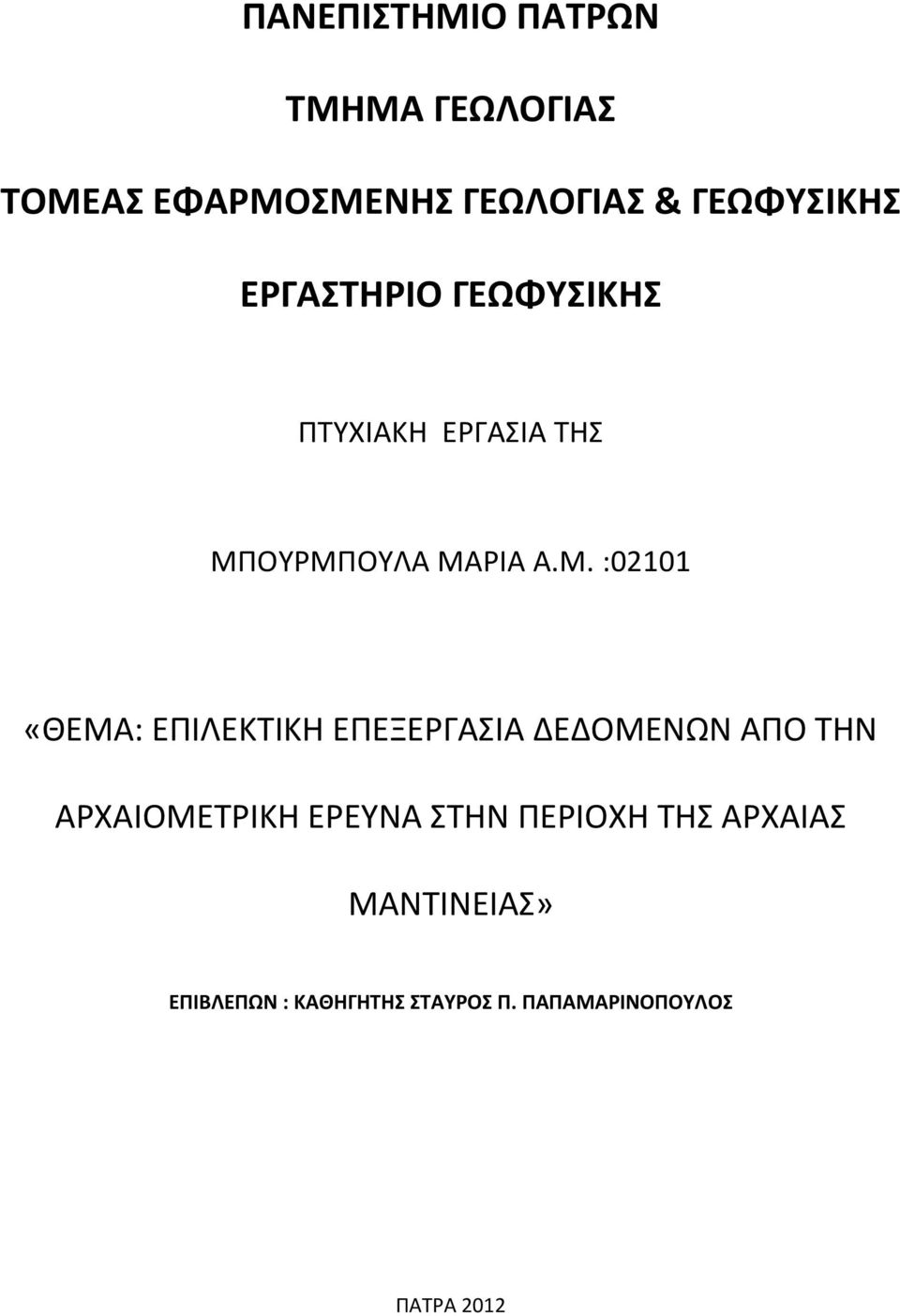 ΠΑΝΕΠΙΣΤΗΜΙΟ ΠΑΤΡΩΝ

ΤΜΗΜΑ ΓΕΩΛΟΓΙΑΣ

ΤΟΜΕΑΣ ΕΦΑΡΜΟΣΜΕΝΗΣ ΓΕΩΛΟΓΙΑΣ & ΓΕΩΦΥΣΙΚΗΣ

ΕΡΓΑΣΤΗΡΙΟ ΓΕΩΦΥΣΙΚΗΣ

ΠΤΥΧΙΑΚΗ ΕΡΓΑΣΙΑ ΤΗΣ

ΜΠΟΥΡΜΠΟΥΛΑ ΜΑΡΙΑ Α.Μ. :02101

«ΘΕΜΑ: ΕΠΙΛΕΚΤΙΚΗ ΕΠΕΞΕΡΓΑΣΙΑ ΔΕΔΟΜΕΝΩΝ ΑΠΟ ΤΗΝ ΑΡΧΑΙΟΜΕΤΡΙΚΗ ΕΡΕΥΝΑ ΣΤΗΝ ΠΕΡΙΟΧΗ ΤΗΣ ΑΡΧΑΙΑΣ ΜΑΝΤΙΝΕΙΑΣ»

ΕΠΙΒΛΕΠΩΝ : ΚΑΘΗΓΗΤΗΣ ΣΤΑΥΡΟΣ Π. ΠΑΠΑΜΑΡΙΝΟΠΟΥΛΟΣ

ΠΑΤΡΑ 2012